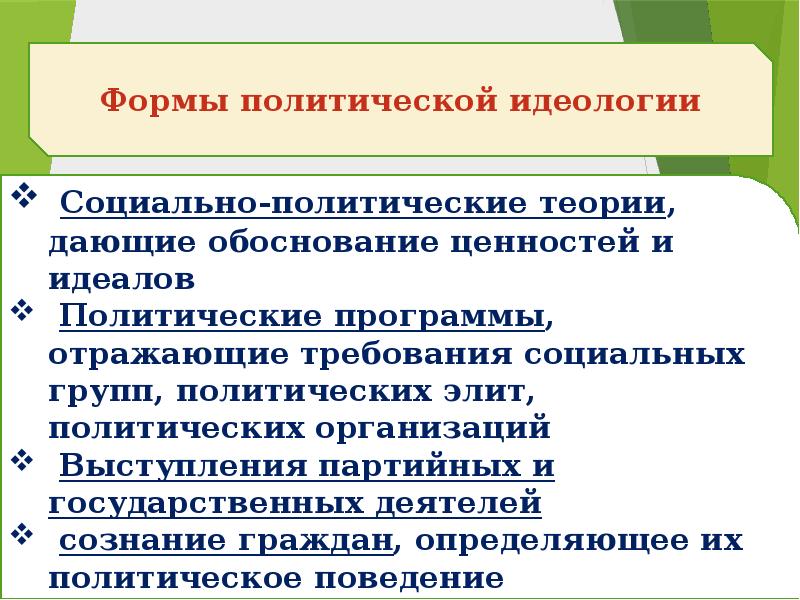 Формы политической идеологии

❖ Социально-политические теории, дающие обоснование ценностей и идеалов
❖ Политические программы, отражающие требования социальных групп, политических элит, политических организаций
❖ Выступления партийных и государственных деятелей
❖ сознание граждан, определяющее их политическое поведение